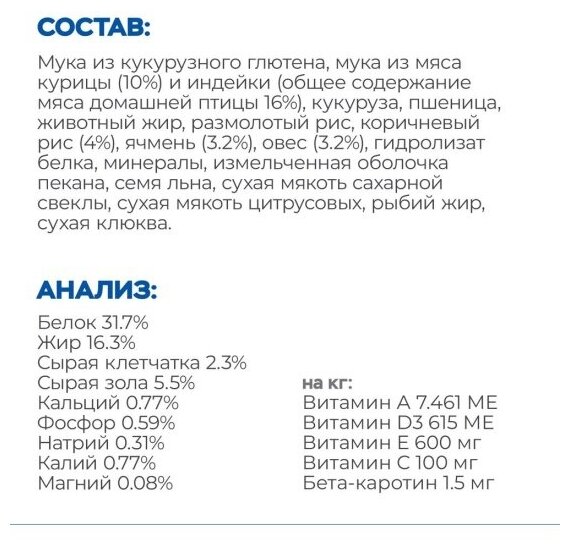 СОСТАВ:

Мука из кукурузного глютена, мука из мяса курицы (10%) и индейки (общее содержание мяса домашней птицы 16%), кукуруза, пшеница, животный жир, размолотый рис, коричневый рис (4%), ячмень (3.2%), овес (3.2%), гидролизат белка, минералы, измельченная оболочка пекана, семя льна, сухая мякоть сахарной свеклы, сухая мякоть цитрусовых, рыбий жир, сухая клюква.

АНАЛИЗ:

Белок 31.7%
Жир 16.3%
Сырая клетчатка 2.3%
Сырая зола 5.5%
Кальций 0.77%
Фосфор 0.59%
Натрий 0.31%
Калий 0.77%
Магний 0.08%

на кг:
Витамин А 7.461 МЕ
Витамин D3 615 МЕ
Витамин Е 600 мг
Витамин С 100 мг
Бета-каротин 1.5 мг